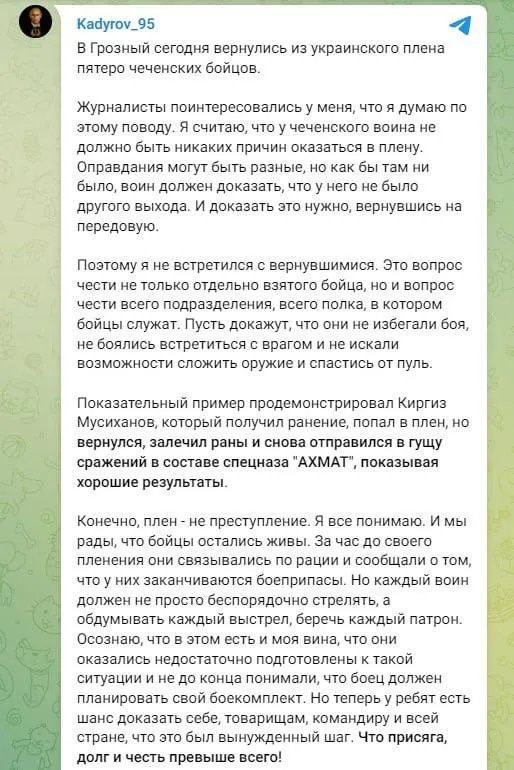 Kadyrov_95

В Грозный сегодня вернулись из украинского плена пятеро чеченских бойцов.

Журналисты поинтересовались у меня, что я думаю по этому поводу. Я считаю, что у чеченского воина не должно быть никаких причин оказаться в плену. Оправдания могут быть разные, но как бы там ни было, воин должен доказать, что у него не было другого выхода. И доказать это нужно, вернувшись на передовую.

Поэтому я не встретился с вернувшимися. Это вопрос чести не только отдельно взятого бойца, но и вопрос чести всего подразделения, всего полка, в котором бойцы служат. Пусть докажут, что они не избегали боя, не боялись встретиться с врагом и не искали возможности сложить оружие и спастись от пуль.

Показательный пример продемонстрировал Киргиз Мусиханов, который получил ранение, попал в плен, но вернулся, залечил раны и снова отправился в гущу сражений в составе спецназа "АХМАТ", показывая хорошие результаты.

Конечно, плен - не преступление. Я все понимаю. И мы рады, что бойцы остались живы. За час до своего пленения они связывались по рации и сообщали о том, что у них заканчиваются боеприпасы. Но каждый воин должен не просто беспорядочно стрелять, а обдумывать каждый выстрел, беречь каждый патрон. Осознаю, что в этом есть и моя вина, что они оказались недостаточно подготовлены к такой ситуации и не до конца понимали, что боец должен планировать свой боекомплект. Но теперь у ребят есть шанс доказать себе, товарищам, командиру и всей стране, что это был вынужденный шаг. Что присяга, долг и честь превыше всего!